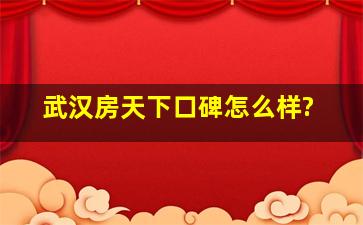 武汉房天下口碑怎么样?